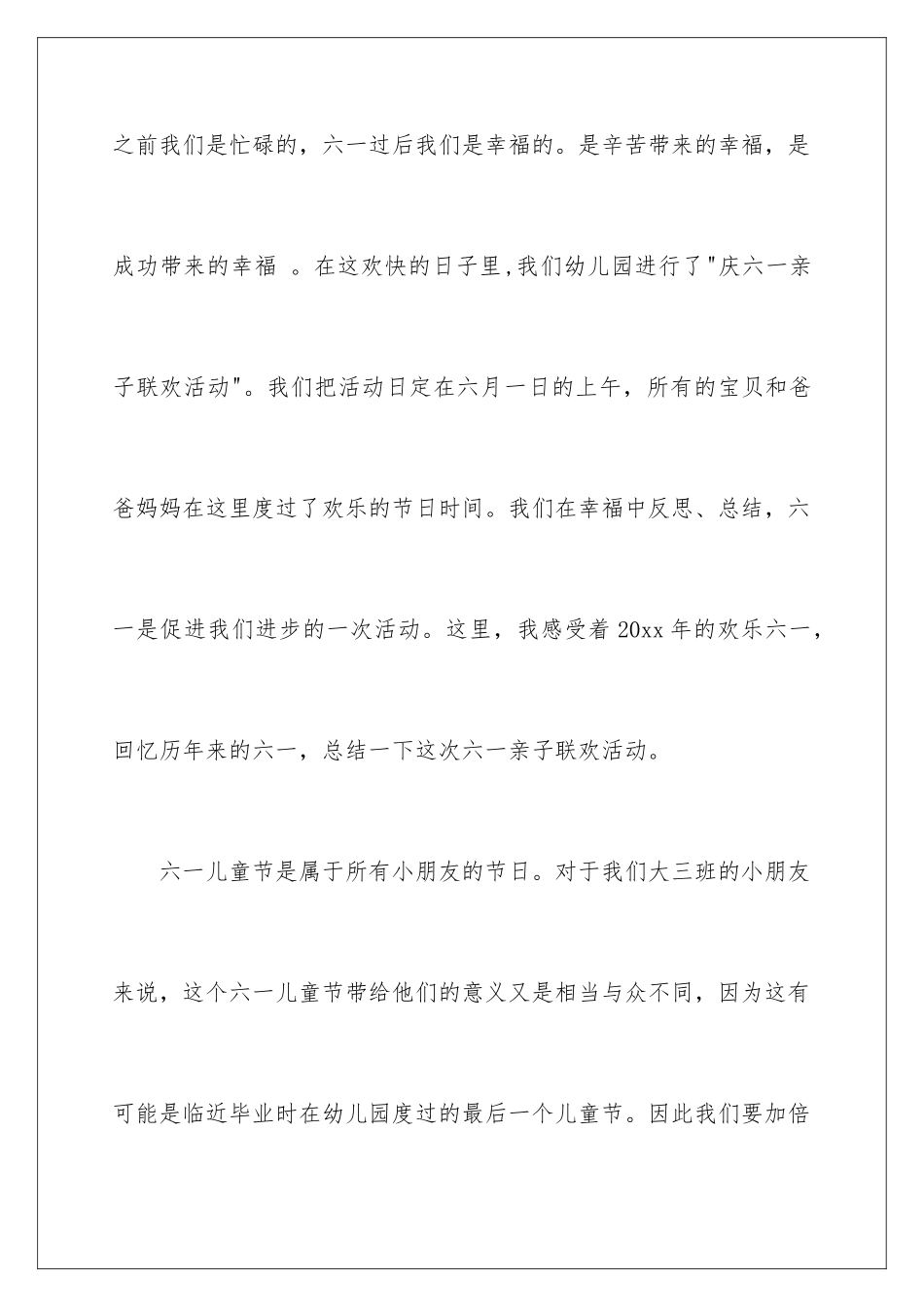 之前我们是忙碌的，六一过后我们是幸福的。是辛苦带来的幸福，是成功带来的幸福 。在这欢快的日子里,我们幼儿园进行了"庆六一亲子联欢活动"。我们把活动日定在六月一日的上午，所有的宝贝和爸爸妈妈在这里度过了欢乐的节日时间。我们在幸福中反思、总结，六一是促进我们进步的一次活动。这里，我感受着 20xx 年的欢乐六一，回忆历年来的六一，总结一下这次六一亲子联欢活动。

六一儿童节是属于所有小朋友的节日。对于我们大三班的小朋友来说，这个六一儿童节带给他们的意义又是相当与众不同，因为这有可能是临近毕业时在幼儿园度过的最后一个儿童节。因此我们要加倍